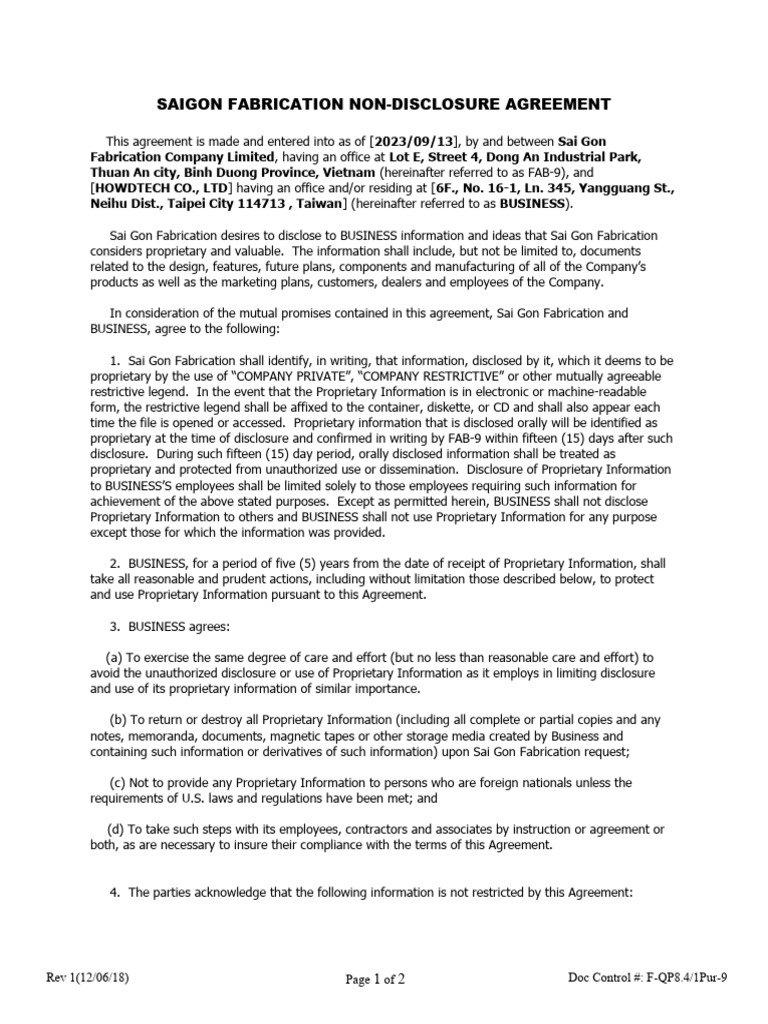 SAIGON FABRICATION NON-DISCLOSURE AGREEMENT

This agreement is made and entered into as of [2023/09/13], by and between Sai Gon Fabrication Company Limited, having an office at Lot E, Street 4, Dong An Industrial Park, Thuan An city, Binh Duong Province, Vietnam (hereinafter referred to as FAB-9), and [HOWDTECH CO., LTD] having an office and/or residing at [6F., No. 16-1, Ln. 345, Yangguang St., Neihu Dist., Taipei City 114713 , Taiwan] (hereinafter referred to as BUSINESS).

Sai Gon Fabrication desires to disclose to BUSINESS information and ideas that Sai Gon Fabrication considers proprietary and valuable. The information shall include, but not be limited to, documents related to the design, features, future plans, components and manufacturing of all of the Company's products as well as the marketing plans, customers, dealers and employees of the Company.

In consideration of the mutual promises contained in this agreement, Sai Gon Fabrication and BUSINESS, agree to the following:

1. Sai Gon Fabrication shall identify, in writing, that information, disclosed by it, which it deems to be proprietary by the use of "COMPANY PRIVATE", "COMPANY RESTRICTIVE" or other mutually agreeable restrictive legend. In the event that the Proprietary Information is in electronic or machine-readable form, the restrictive legend shall be affixed to the container, diskette, or CD and shall also appear each time the file is opened or accessed. Proprietary information that is disclosed orally will be identified as proprietary at the time of disclosure and confirmed in writing by FAB-9 within fifteen (15) days after such disclosure. During such fifteen (15) day period, orally disclosed information shall be treated as proprietary and protected from unauthorized use or dissemination. Disclosure of Proprietary Information to BUSINESS'S employees shall be limited solely to those employees requiring such information for achievement of the above stated purposes. Except as permitted herein, BUSINESS shall not disclose Proprietary Information to others and BUSINESS shall not use Proprietary Information for any purpose except those for which the information was provided.

2. BUSINESS, for a period of five (5) years from the date of receipt of Proprietary Information, shall take all reasonable and prudent actions, including without limitation those described below, to protect and use Proprietary Information pursuant to this Agreement.

3. BUSINESS agrees:

(a) To exercise the same degree of care and effort (but no less than reasonable care and effort) to avoid the unauthorized disclosure or use of Proprietary Information as it employs in limiting disclosure and use of its proprietary information of similar importance.

(b) To return or destroy all Proprietary Information (including all complete or partial copies and any notes, memoranda, documents, magnetic tapes or other storage media created by Business and containing such information or derivatives of such information) upon Sai Gon Fabrication request;

(c) Not to provide any Proprietary Information to persons who are foreign nationals unless the requirements of U.S. laws and regulations have been met; and

(d) To take such steps with its employees, contractors and associates by instruction or agreement or both, as are necessary to insure their compliance with the terms of this Agreement.

4. The parties acknowledge that the following information is not restricted by this Agreement:

Rev 1(12/06/18)

Page 1 of 2

Doc Control #: F-QP8.4/1Pur-9